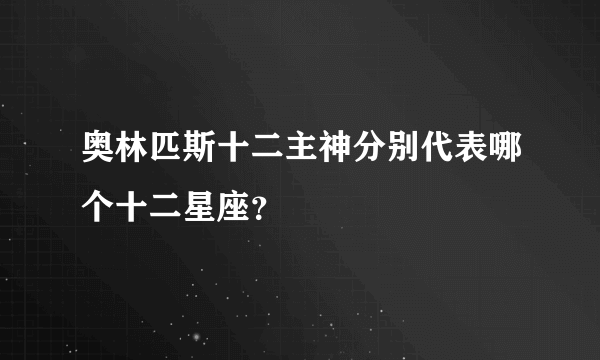 奥林匹斯十二主神分别代表哪个十二星座?